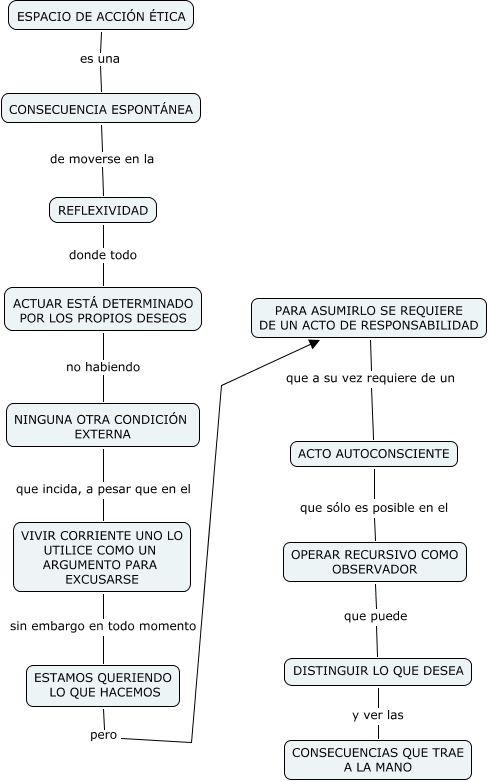 ESPACIO DE ACCIÓN ÉTICA

es una

CONSECUENCIA ESPONTÁNEA

de moverse en la

REFLEXIVIDAD

donde todo

ACTUAR ESTÁ DETERMINADO POR LOS PROPIOS DESEOS

no habiendo

NINGUNA OTRA CONDICIÓN EXTERNA

que incida, a pesar que en el

VIVIR CORRIENTE UNO LO UTILICE COMO UN ARGUMENTO PARA EXCUSARSE

sin embargo en todo momento

ESTAMOS QUERIENDO LO QUE HACEMOS

pero

PARA ASUMIRLO SE REQUIERE DE UN ACTO DE RESPONSABILIDAD

que a su vez requiere de un

ACTO AUTOCONSCIENTE

que sólo es posible en el

OPERAR RECURSIVO COMO OBSERVADOR

que puede

DISTINGUIR LO QUE DESEA

y ver las

CONSECUENCIAS QUE TRAE A LA MANO